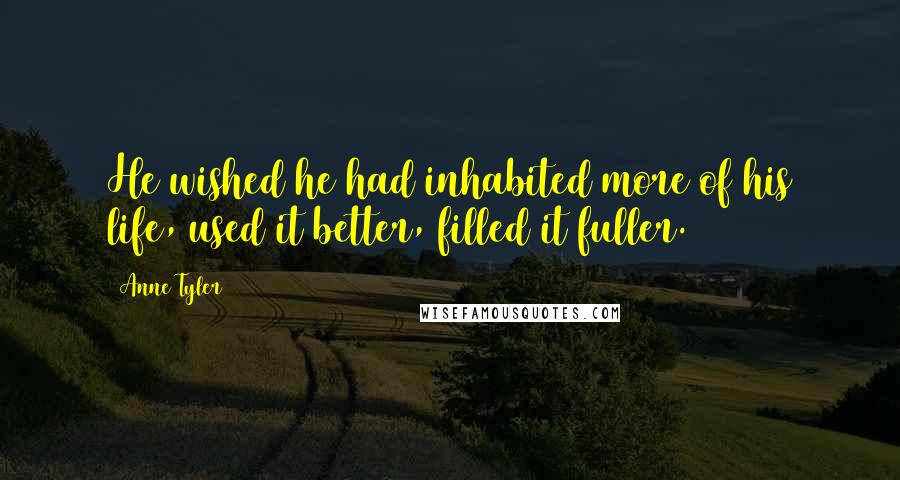 He wished he had inhabited more of his life, used it better, filled it fuller.

Anne Tyler

WISEFAMOUSQUOTES.COM